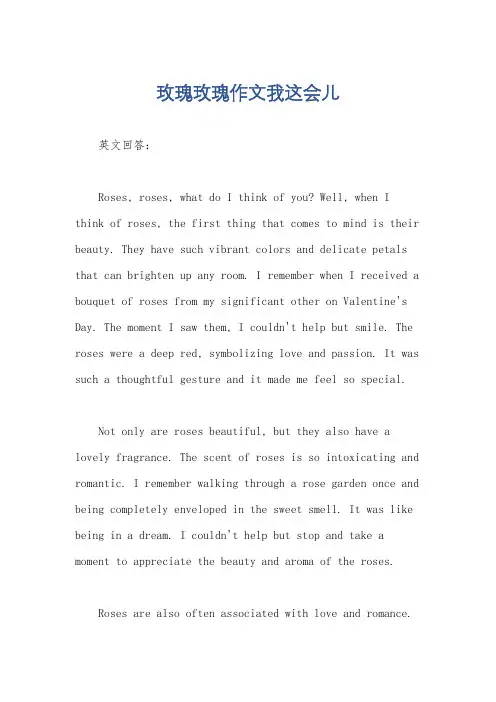 玫瑰玫瑰作文我这会儿

英文回答：

Roses, roses, what do I think of you? Well, when I think of roses, the first thing that comes to mind is their beauty. They have such vibrant colors and delicate petals that can brighten up any room. I remember when I received a bouquet of roses from my significant other on Valentine's Day. The moment I saw them, I couldn't help but smile. The roses were a deep red, symbolizing love and passion. It was such a thoughtful gesture and it made me feel so special.

Not only are roses beautiful, but they also have a lovely fragrance. The scent of roses is so intoxicating and romantic. I remember walking through a rose garden once and being completely enveloped in the sweet smell. It was like being in a dream. I couldn't help but stop and take a moment to appreciate the beauty and aroma of the roses.

Roses are also often associated with love and romance.